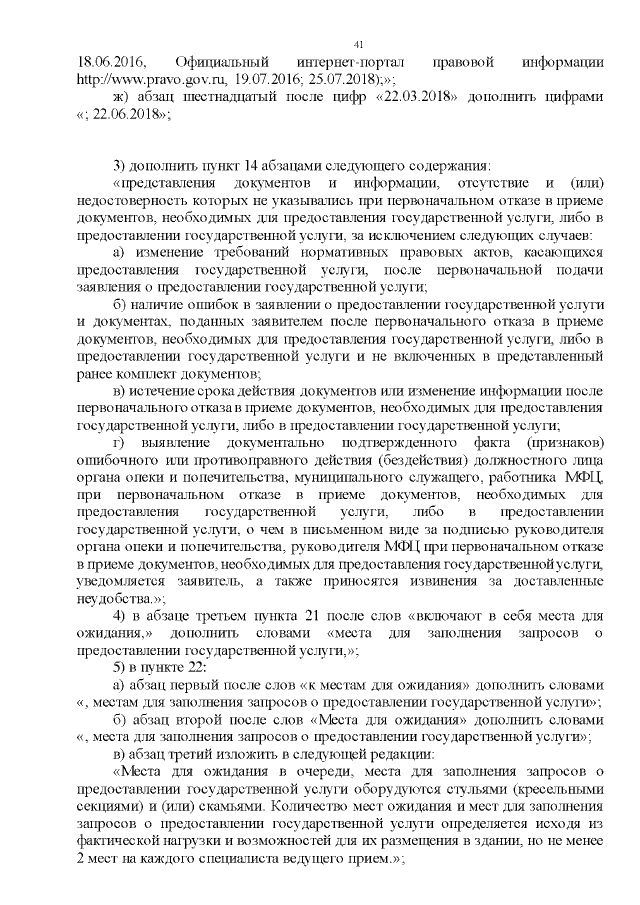 41

18.06.2016, Официальный интернет-портал правовой информации http://www.pravo.gov.ru, 19.07.2016; 25.07.2018);»;

ж) абзац шестнадцатый после цифр «22.03.2018» дополнить цифрами «; 22.06.2018»;

3) дополнить пункт 14 абзацами следующего содержания:

«представления документов и информации, отсутствие и (или) недостоверность которых не указывались при первоначальном отказе в приеме документов, необходимых для предоставления государственной услуги, либо в предоставлении государственной услуги, за исключением следующих случаев:

а) изменение требований нормативных правовых актов, касающихся предоставления государственной услуги, после первоначальной подачи заявления о предоставлении государственной услуги;

б) наличие ошибок в заявлении о предоставлении государственной услуги и документах, поданных заявителем после первоначального отказа в приеме документов, необходимых для предоставления государственной услуги, либо в предоставлении государственной услуги и не включенных в представленный ранее комплект документов;

в) истечение срока действия документов или изменение информации после первоначального отказа в приеме документов, необходимых для предоставления государственной услуги, либо в предоставлении государственной услуги;

г) выявление документально подтвержденного факта (признаков) ошибочного или противоправного действия (бездействия) должностного лица органа опеки и попечительства, муниципального служащего, работника МФЦ, при первоначальном отказе в приеме документов, необходимых для предоставления государственной услуги, либо в предоставлении государственной услуги, о чем в письменном виде за подписью руководителя органа опеки и попечительства, руководителя МФЦ при первоначальном отказе в приеме документов, необходимых для предоставления государственной услуги, уведомляется заявитель, а также приносятся извинения за доставленные неудобства.»;

4) в абзаце третьем пункта 21 после слов «включают в себя места для ожидания,» дополнить словами «места для заполнения запросов о предоставлении государственной услуги,»;

5) в пункте 22:

а) абзац первый после слов «к местам для ожидания» дополнить словами «, местам для заполнения запросов о предоставлении государственной услуги»;

б) абзац второй после слов «Места для ожидания» дополнить словами «, места для заполнения запросов о предоставлении государственной услуги»;

в) абзац третий изложить в следующей редакции:

«Места для ожидания в очереди, места для заполнения запросов о предоставлении государственной услуги оборудуются стульями (кресельными секциями) и (или) скамьями. Количество мест ожидания и мест для заполнения запросов о предоставлении государственной услуги определяется исходя из фактической нагрузки и возможностей для их размещения в здании, но не менее 2 мест на каждого специалиста ведущего прием.»;